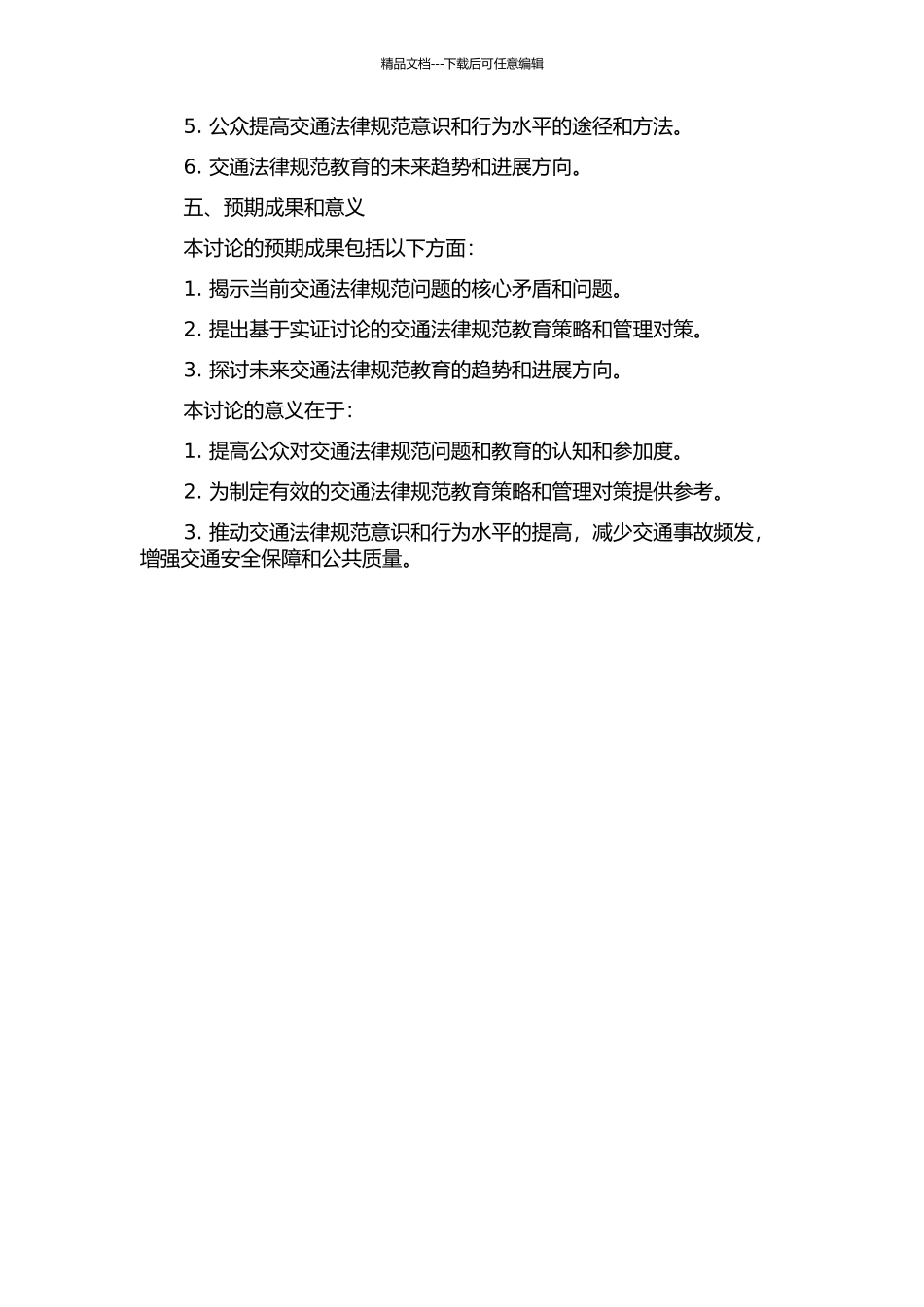 精品文档---下载后可任意编辑

5. 公众提高交通法律规范意识和行为水平的途径和方法。

6. 交通法律规范教育的未来趋势和进展方向。

五、预期成果和意义

本讨论的预期成果包括以下方面：

1. 揭示当前交通法律规范问题的核心矛盾和问题。

2. 提出基于实证讨论的交通法律规范教育策略和管理对策。

3. 探讨未来交通法律规范教育的趋势和进展方向。

本讨论的意义在于：

1. 提高公众对交通法律规范问题和教育的认知和参加度。

2. 为制定有效的交通法律规范教育策略和管理对策提供参考。

3. 推动交通法律规范意识和行为水平的提高，减少交通事故频发，增强交通安全保障和公共质量。